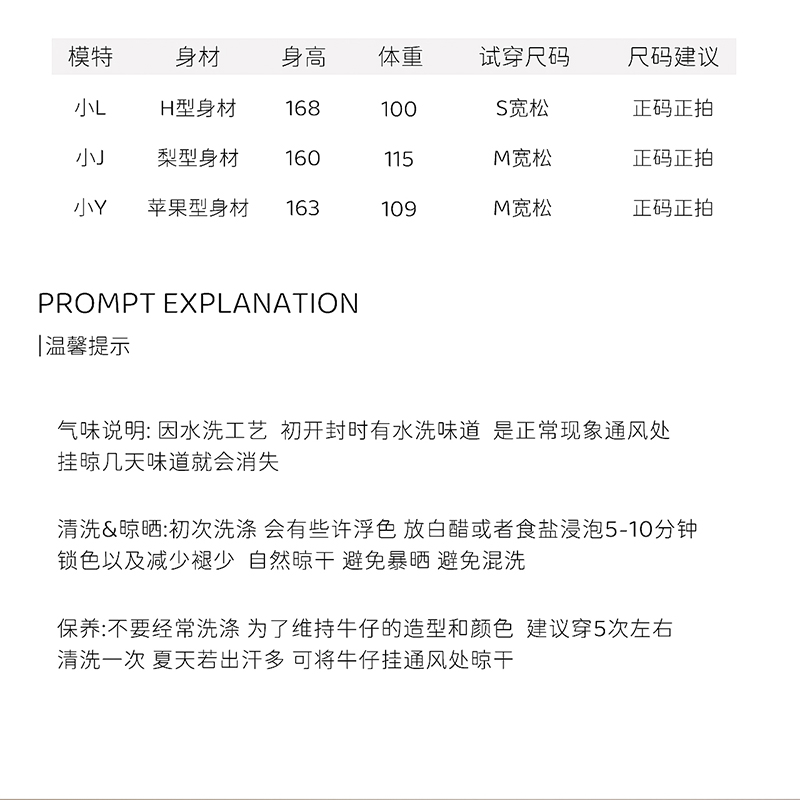 | 模特 | 身材 | 身高 | 体重 | 试穿尺码 | 尺码建议 |
|---|---|---|---|---|---|
| 小L | H型身材 | 168 | 100 | S宽松 | 正码正拍 |
| 小J | 梨型身材 | 160 | 115 | M宽松 | 正码正拍 |
| 小Y | 苹果型身材 | 163 | 109 | M宽松 | 正码正拍 |

PROMPT EXPLANATION
|温馨提示

气味说明: 因水洗工艺 初开封时有水洗味道 是正常现象通风处挂晾几天味道就会消失

清洗&晾晒:初次洗涤 会有些许浮色 放白醋或者食盐浸泡5-10分钟锁色以及减少褪少 自然晾干 避免暴晒 避免混洗

保养:不要经常洗涤 为了维持牛仔的造型和颜色 建议穿5次左右清洗一次 夏天若出汗多 可将牛仔挂通风处晾干